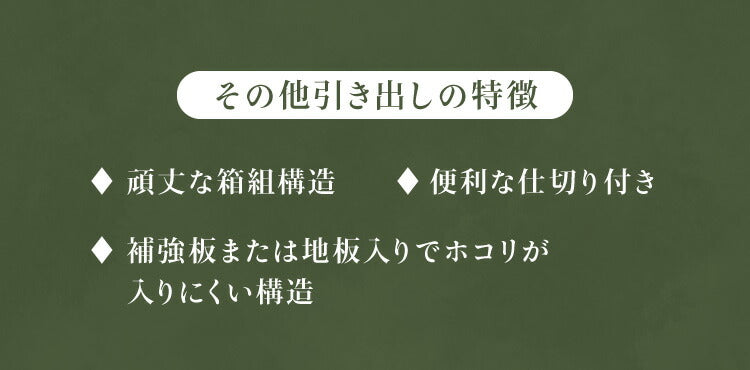 その他引き出しの特徴

♦ 頑丈な箱組構造

♦ 便利な仕切り付き

♦ 補強板または地板入りでホコリが入りにくい構造